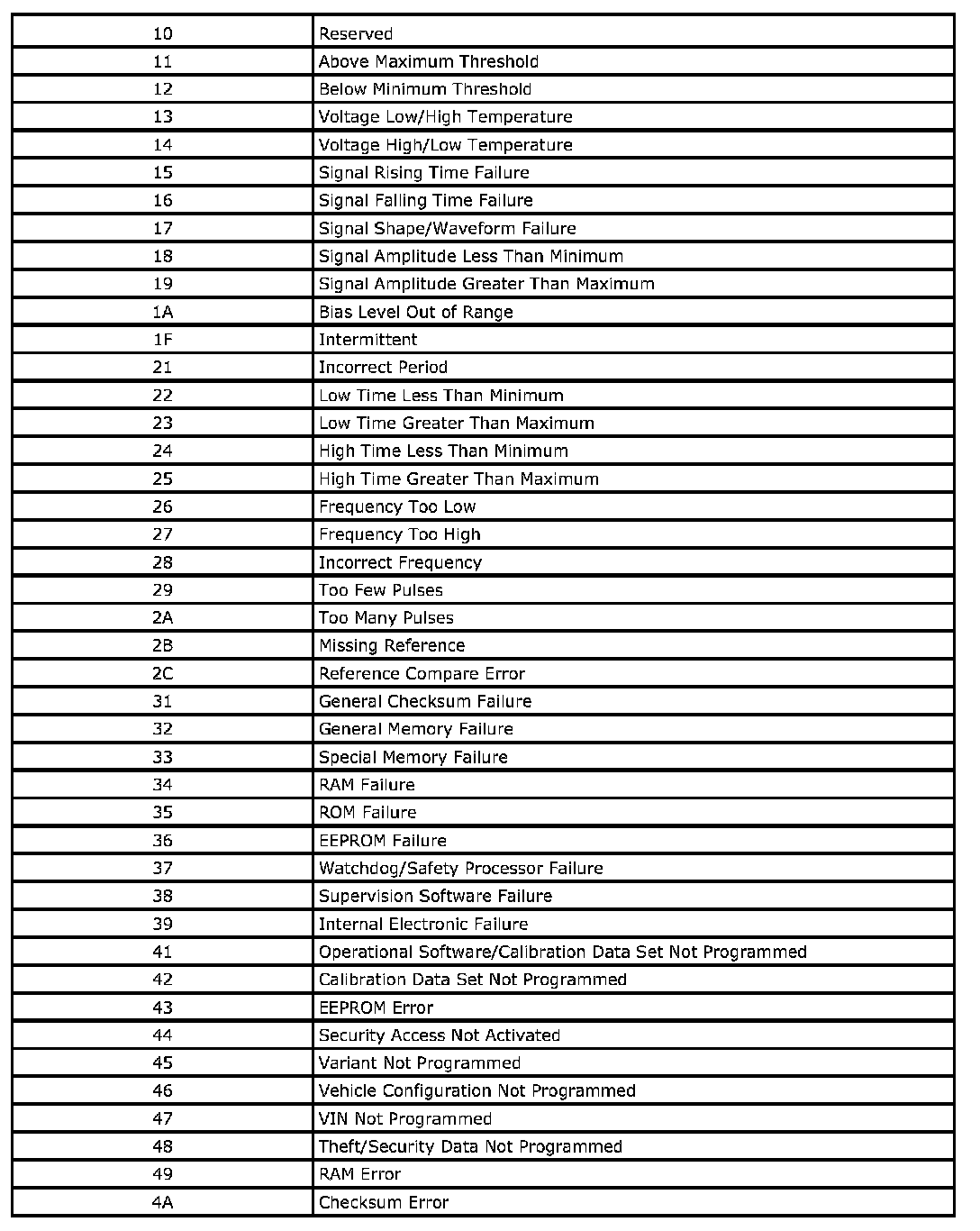 | | |
|---|---|
| 10 | Reserved |
| 11 | Above Maximum Threshold |
| 12 | Below Minimum Threshold |
| 13 | Voltage Low/High Temperature |
| 14 | Voltage High/Low Temperature |
| 15 | Signal Rising Time Failure |
| 16 | Signal Falling Time Failure |
| 17 | Signal Shape/Waveform Failure |
| 18 | Signal Amplitude Less Than Minimum |
| 19 | Signal Amplitude Greater Than Maximum |
| 1A | Bias Level Out of Range |
| 1F | Intermittent |
| 21 | Incorrect Period |
| 22 | Low Time Less Than Minimum |
| 23 | Low Time Greater Than Maximum |
| 24 | High Time Less Than Minimum |
| 25 | High Time Greater Than Maximum |
| 26 | Frequency Too Low |
| 27 | Frequency Too High |
| 28 | Incorrect Frequency |
| 29 | Too Few Pulses |
| 2A | Too Many Pulses |
| 2B | Missing Reference |
| 2C | Reference Compare Error |
| 31 | General Checksum Failure |
| 32 | General Memory Failure |
| 33 | Special Memory Failure |
| 34 | RAM Failure |
| 35 | ROM Failure |
| 36 | EEPROM Failure |
| 37 | Watchdog/Safety Processor Failure |
| 38 | Supervision Software Failure |
| 39 | Internal Electronic Failure |
| 41 | Operational Software/Calibration Data Set Not Programmed |
| 42 | Calibration Data Set Not Programmed |
| 43 | EEPROM Error |
| 44 | Security Access Not Activated |
| 45 | Variant Not Programmed |
| 46 | Vehicle Configuration Not Programmed |
| 47 | VIN Not Programmed |
| 48 | Theft/Security Data Not Programmed |
| 49 | RAM Error |
| 4A | Checksum Error |